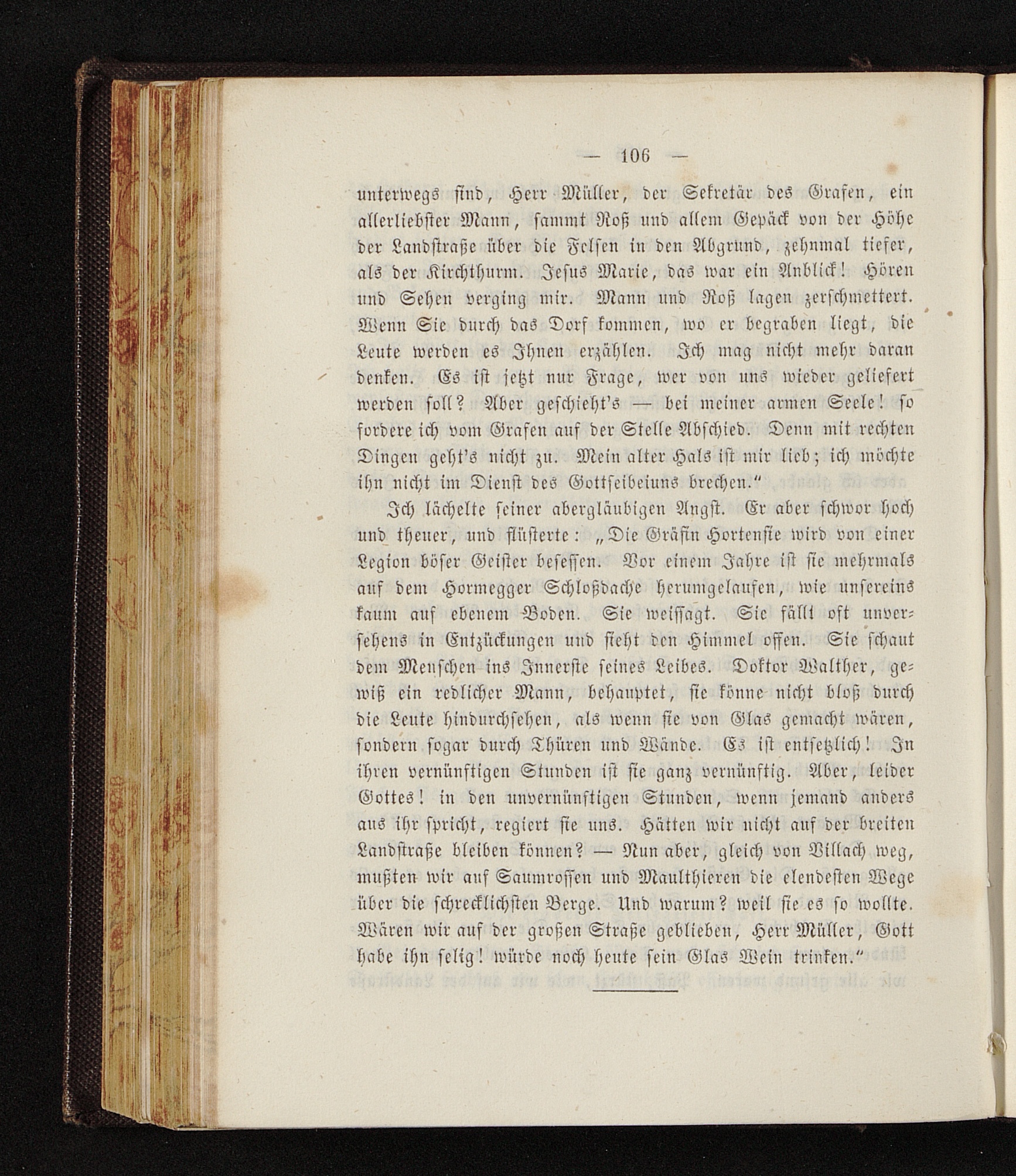 — 106 —

unterwegs sind, Herr Müller, der Sekretär des Grafen, ein allerliebster Mann, sammt Roß und allem Gepäck von der Höhe der Landstraße über die Felsen in den Abgrund, zehnmal tiefer, als der Kirchthurm. Jesus Marie, das war ein Anblick! Hören und Sehen verging mir. Mann und Roß lagen zerschmettert. Wenn Sie durch das Dorf kommen, wo er begraben liegt, die Leute werden es Ihnen erzählen. Ich mag nicht mehr daran denken. Es ist jetzt nur Frage, wer von uns wieder geliefert werden soll? Aber geschieht's — bei meiner armen Seele! so fordere ich vom Grafen auf der Stelle Abschied. Denn mit rechten Dingen geht's nicht zu. Mein alter Hals ist mir lieb; ich möchte ihn nicht im Dienst des Gottseibeiuns brechen."

Ich lächelte seiner abergläubigen Angst. Er aber schwor hoch und theuer, und flüsterte: „Die Gräfin Hortensie wird von einer Legion böser Geister besessen. Vor einem Jahre ist sie mehrmals auf dem Hormegger Schloßdache herumgelaufen, wie unsereins kaum auf ebenem Boden. Sie weissagt. Sie fällt oft unversehens in Entzückungen und sieht den Himmel offen. Sie schaut dem Menschen ins Innerste seines Leibes. Doktor Walther, gewiß ein redlicher Mann, behauptet, sie könne nicht bloß durch die Leute hindurchsehen, als wenn sie von Glas gemacht wären, sondern sogar durch Thüren und Wände. Es ist entsetzlich! In ihren vernünftigen Stunden ist sie ganz vernünftig. Aber, leider Gottes! in den unvernünftigen Stunden, wenn jemand anders aus ihr spricht, regiert sie uns. Hätten wir nicht auf der breiten Landstraße bleiben können? — Nun aber, gleich von Villach weg, mußten wir auf Saumrossen und Maulthieren die elendesten Wege über die schrecklichsten Berge. Und warum? weil sie es so wollte. Wären wir auf der großen Straße geblieben, Herr Müller, Gott habe ihn selig! würde noch heute sein Glas Wein trinken."